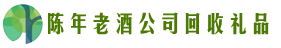 陈年老酒公司回收礼品